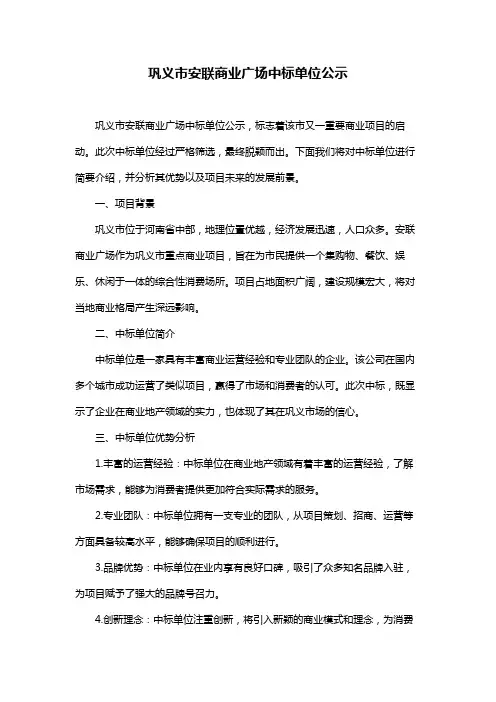 巩义市安联商业广场中标单位公示

巩义市安联商业广场中标单位公示，标志着该市又一重要商业项目的启动。此次中标单位经过严格筛选，最终脱颖而出。下面我们将对中标单位进行简要介绍，并分析其优势以及项目未来的发展前景。

一、项目背景

巩义市位于河南省中部，地理位置优越，经济发展迅速，人口众多。安联商业广场作为巩义市重点商业项目，旨在为市民提供一个集购物、餐饮、娱乐、休闲于一体的综合性消费场所。项目占地面积广阔，建设规模宏大，将对当地商业格局产生深远影响。

二、中标单位简介

中标单位是一家具有丰富商业运营经验和专业团队的企业。该公司在国内多个城市成功运营了类似项目，赢得了市场和消费者的认可。此次中标，既显示了企业在商业地产领域的实力，也体现了其在巩义市场的信心。

三、中标单位优势分析

1.丰富的运营经验：中标单位在商业地产领域有着丰富的运营经验，了解市场需求，能够为消费者提供更加符合实际需求的服务。

2.专业团队：中标单位拥有一支专业的团队，从项目策划、招商、运营等方面具备较高水平，能够确保项目的顺利进行。

3.品牌优势：中标单位在业内享有良好口碑，吸引了众多知名品牌入驻，为项目赋予了强大的品牌号召力。

4.创新理念：中标单位注重创新，将引入新颖的商业模式和理念，为消费